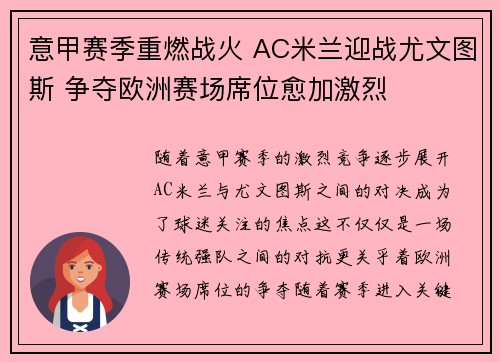 意甲赛季重燃战火 AC米兰迎战尤文图斯 争夺欧洲赛场席位愈加激烈

随着意甲赛季的激烈竞争逐步展开AC米兰与尤文图斯之间的对决成为了球迷关注的焦点这不仅仅是一场传统强队之间的对抗更关乎着欧洲赛场席位的争夺随着赛季进入关键